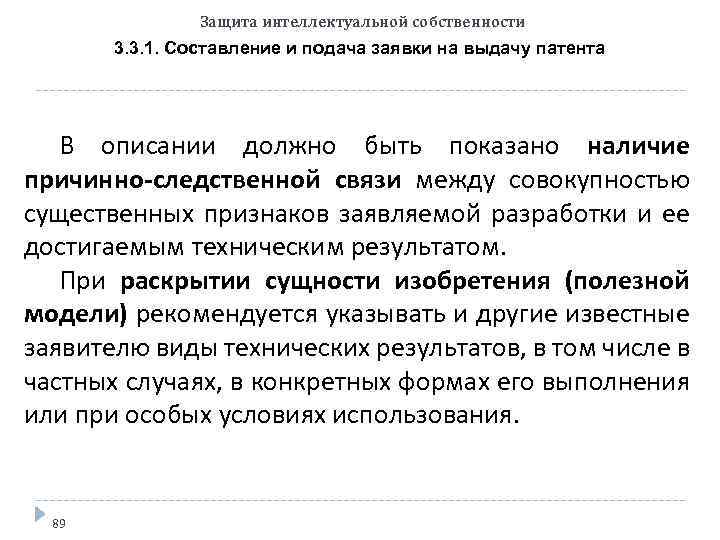 Защита интеллектуальной собственности

3.3.1. Составление и подача заявки на выдачу патента

В описании должно быть показано наличие причинно-следственной связи между совокупностью существенных признаков заявляемой разработки и ее достигаемым техническим результатом.

При раскрытии сущности изобретения (полезной модели) рекомендуется указывать и другие известные заявителю виды технических результатов, в том числе в частных случаях, в конкретных формах его выполнения или при особых условиях использования.

89